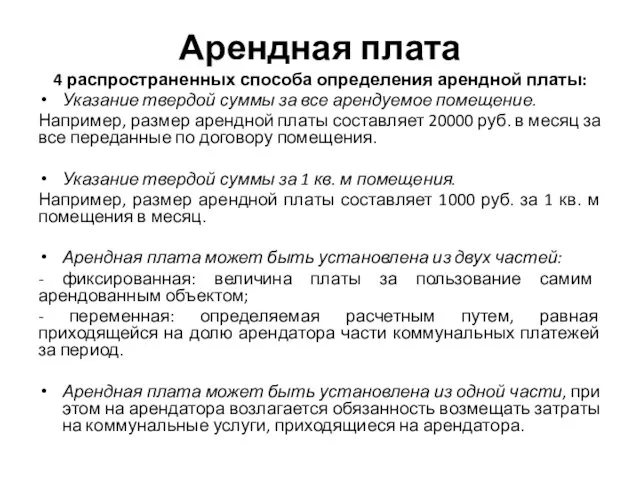 Арендная плата

4 распространенных способа определения арендной платы:

• Указание твердой суммы за все арендуемое помещение.

Например, размер арендной платы составляет 20000 руб. в месяц за все переданные по договору помещения.

• Указание твердой суммы за 1 кв. м помещения.

Например, размер арендной платы составляет 1000 руб. за 1 кв. м помещения в месяц.

• Арендная плата может быть установлена из двух частей:

- фиксированная: величина платы за пользование самим арендованным объектом;

- переменная: определяемая расчетным путем, равная приходящейся на долю арендатора части коммунальных платежей за период.

• Арендная плата может быть установлена из одной части, при этом на арендатора возлагается обязанность возмещать затраты на коммунальные услуги, приходящиеся на арендатора.